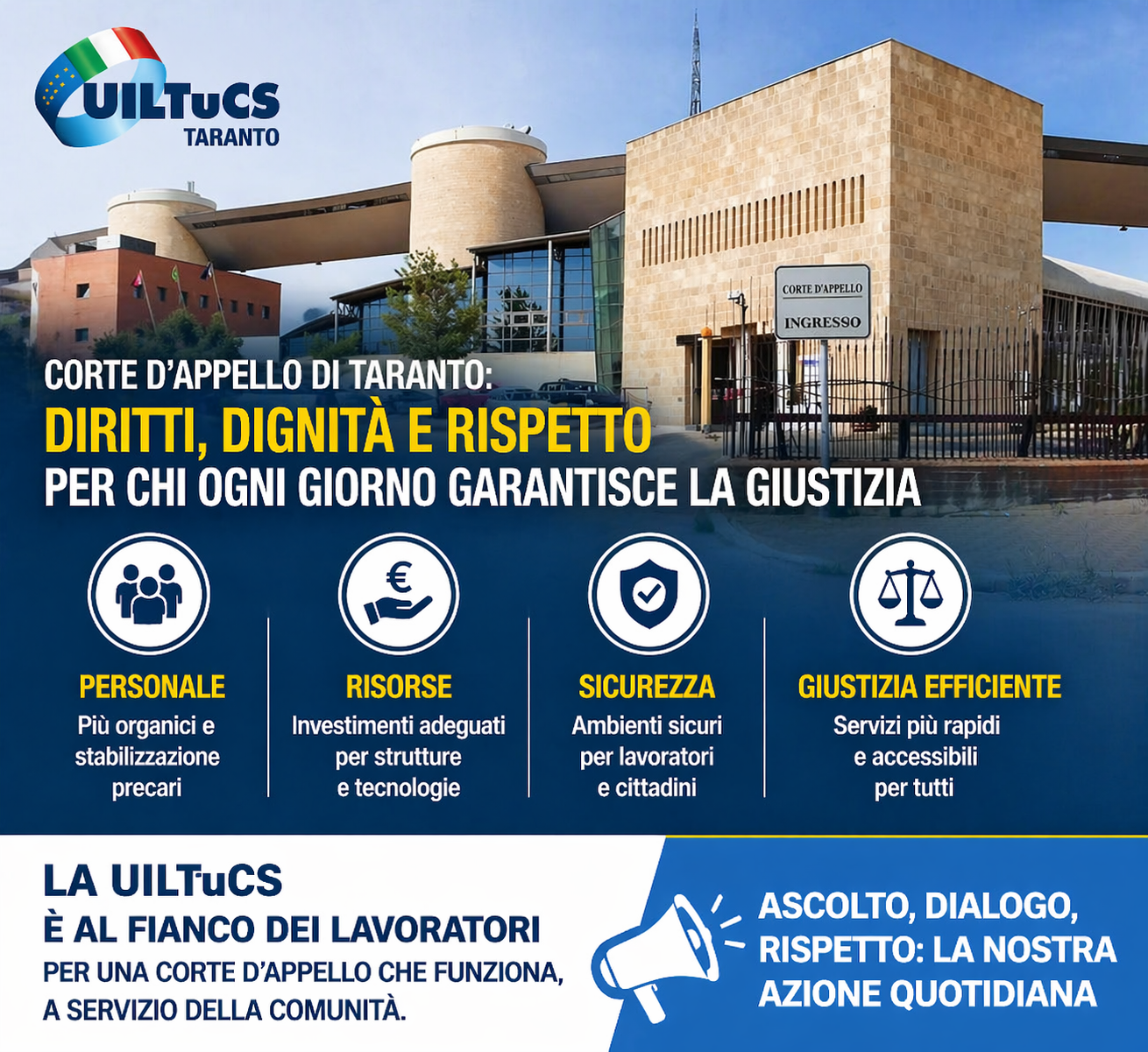 UILTuCS
TARANTO

CORTE D'APPELLO
INGRESSO

CORTE D'APPELLO DI TARANTO:
DIRITTI, DIGNITÀ E RISPETTO
PER CHI OGNI GIORNO GARANTISCE LA GIUSTIZIA

PERSONALE
Più organici e stabilizzazione precari

RISORSE
Investimenti adeguati per strutture e tecnologie

SICUREZZA
Ambienti sicuri per lavoratori e cittadini

GIUSTIZIA EFFICIENTE
Servizi più rapidi e accessibili per tutti

LA UILTuCS
È AL FIANCO DEI LAVORATORI
PER UNA CORTE D'APPELLO CHE FUNZIONA, A SERVIZIO DELLA COMUNITÀ.

ASCOLTO, DIALOGO, RISPETTO: LA NOSTRA AZIONE QUOTIDIANA